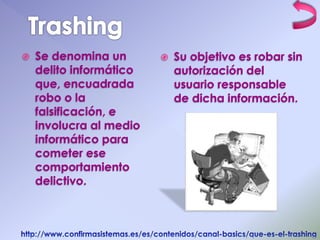 Trashing

Se denomina un delito informático que, encuadrada robo o la falsificación, e involucra al medio informático para cometer ese comportamiento delictivo.

Su objetivo es robar sin autorización del usuario responsable de dicha información.

http://www.confirmasistemas.es/es/contenidos/canal-basics/que-es-el-trashing